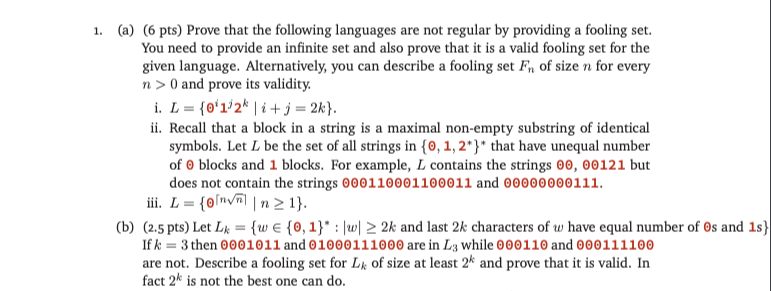 1. (a) (6 pts) Prove that the following languages are not regular by providing a fooling set. You need to provide an infinite set and also prove that it is a valid fooling set for the given language. Alternatively, you can describe a fooling set $F_n$ of size $n$ for every $n > 0$ and prove its validity.

i. $L = \{0^i 1^j 2^k \mid i + j = 2k\}$.

ii. Recall that a block in a string is a maximal non-empty substring of identical symbols. Let $L$ be the set of all strings in $\{0, 1, 2^*\}^*$ that have unequal number of 0 blocks and 1 blocks. For example, $L$ contains the strings 00, 00121 but does not contain the strings 000110001100011 and 00000000111.

iii. $L = \{0^{\lceil n\sqrt{n} \rceil} \mid n \geq 1\}$.

(b) (2.5 pts) Let $L_k = \{w \in \{0, 1\}^* : |w| \geq 2k$ and last $2k$ characters of $w$ have equal number of 0s and 1s$\}$ If $k = 3$ then 0001011 and 01000111000 are in $L_3$ while 000110 and 000111100 are not. Describe a fooling set for $L_k$ of size at least $2^k$ and prove that it is valid. In fact $2^k$ is not the best one can do.